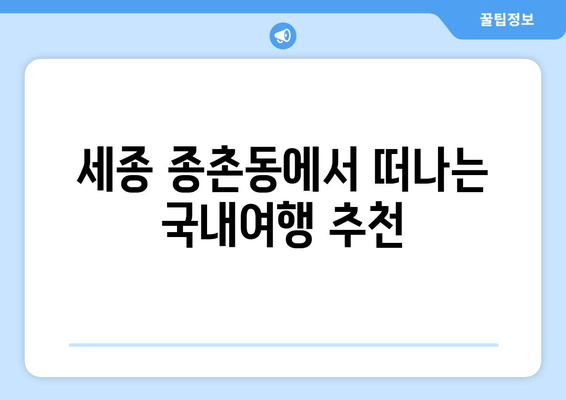 꿀팁정보

세종 종촌동에서 떠나는 국내여행 추천